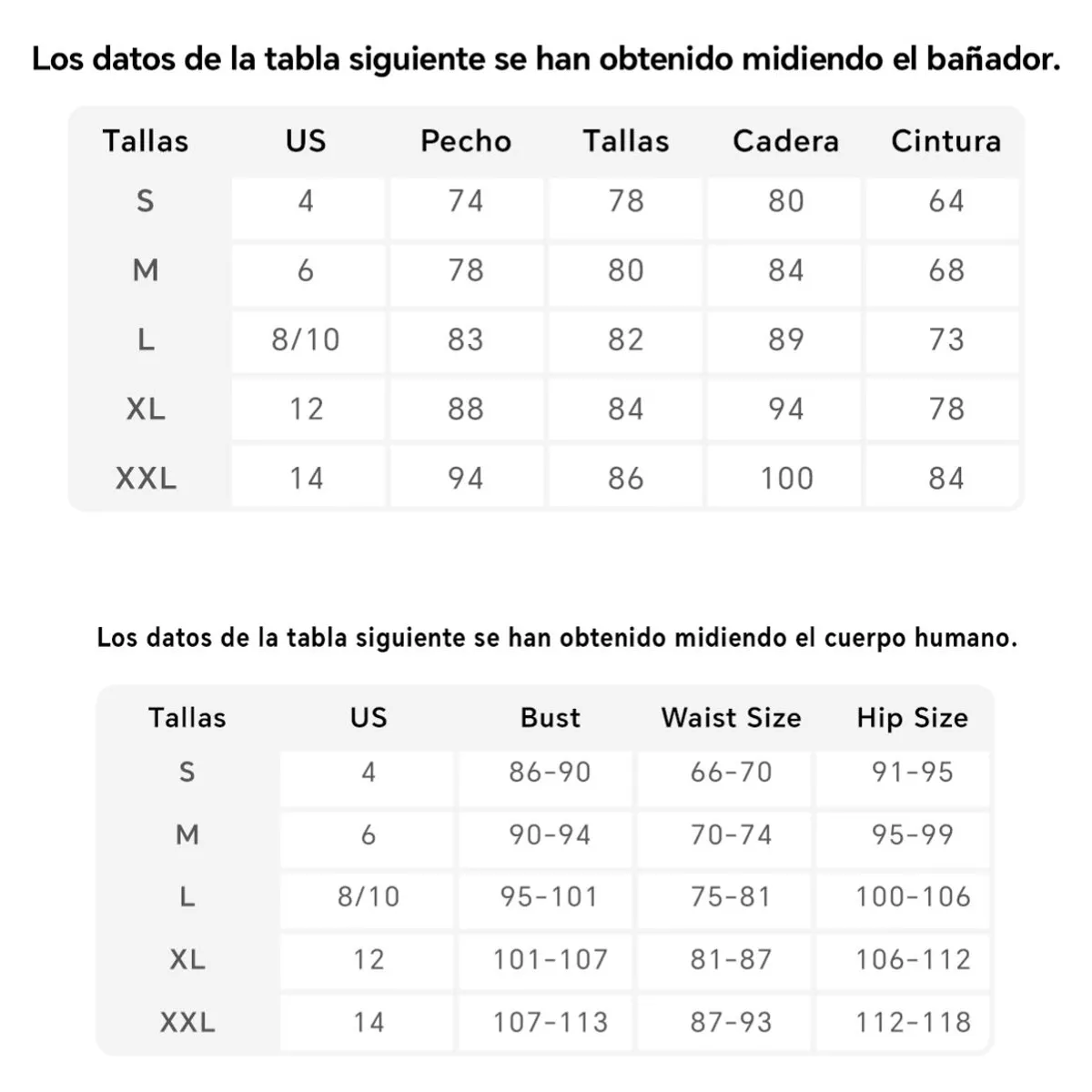 Los datos de la tabla siguiente se han obtenido midiendo el bañador.

| Tallas | US | Pecho | Tallas | Cadera | Cintura |
|---|---|---|---|---|---|
| S | 4 | 74 | 78 | 80 | 64 |
| M | 6 | 78 | 80 | 84 | 68 |
| L | 8/10 | 83 | 82 | 89 | 73 |
| XL | 12 | 88 | 84 | 94 | 78 |
| XXL | 14 | 94 | 86 | 100 | 84 |

Los datos de la tabla siguiente se han obtenido midiendo el cuerpo humano.

| Tallas | US | Bust | Waist Size | Hip Size |
|---|---|---|---|---|
| S | 4 | 86-90 | 66-70 | 91-95 |
| M | 6 | 90-94 | 70-74 | 95-99 |
| L | 8/10 | 95-101 | 75-81 | 100-106 |
| XL | 12 | 101-107 | 81-87 | 106-112 |
| XXL | 14 | 107-113 | 87-93 | 112-118 |